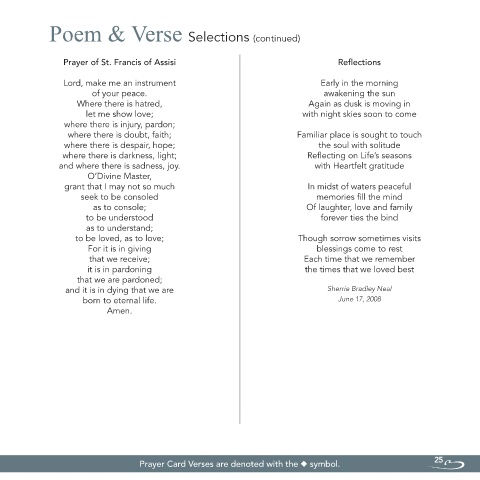 Poem & Verse Selections (continued)

Prayer of St. Francis of Assisi

Lord, make me an instrument
of your peace.
Where there is hatred,
let me show love;
where there is injury, pardon;
where there is doubt, faith;
where there is despair, hope;
where there is darkness, light;
and where there is sadness, joy.
O'Divine Master,
grant that I may not so much
seek to be consoled
as to console;
to be understood
as to understand;
to be loved, as to love;
For it is in giving
that we receive;
it is in pardoning
that we are pardoned;
and it is in dying that we are
born to eternal life.
Amen.

Reflections

Early in the morning
awakening the sun
Again as dusk is moving in
with night skies soon to come

Familiar place is sought to touch
the soul with solitude
Reflecting on Life's seasons
with Heartfelt gratitude

In midst of waters peaceful
memories fill the mind
Of laughter, love and family
forever ties the bind

Though sorrow sometimes visits
blessings come to rest
Each time that we remember
the times that we loved best

Sherrie Bradley Neal
June 17, 2008

Prayer Card Verses are denoted with the ◆ symbol.

25